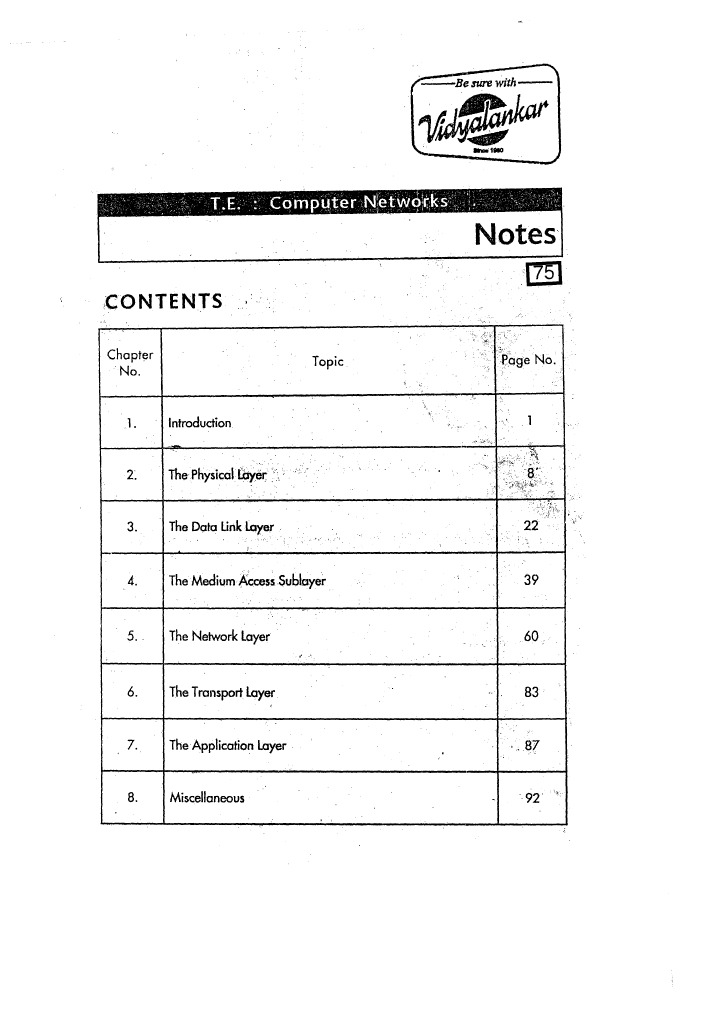 Be sure with
Vidyalankar
Since 1960

T.E. : Computer Networks

Notes

75

CONTENTS

| Chapter No. | Topic | Page No. |
|---|---|---|
| 1. | Introduction | 1 |
| 2. | The Physical Layer | 8 |
| 3. | The Data Link Layer | 22 |
| 4. | The Medium Access Sublayer | 39 |
| 5. | The Network Layer | 60 |
| 6. | The Transport Layer | 83 |
| 7. | The Application Layer | 87 |
| 8. | Miscellaneous | 92 |